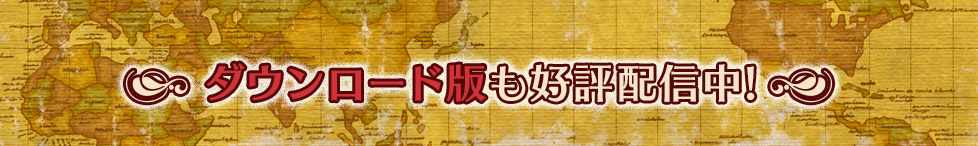 ダウンロード版も好評配信中!